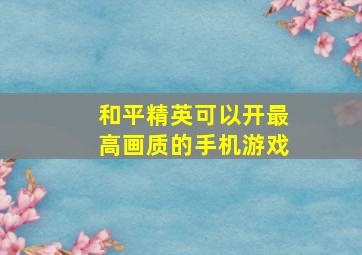 和平精英可以开最高画质的手机游戏